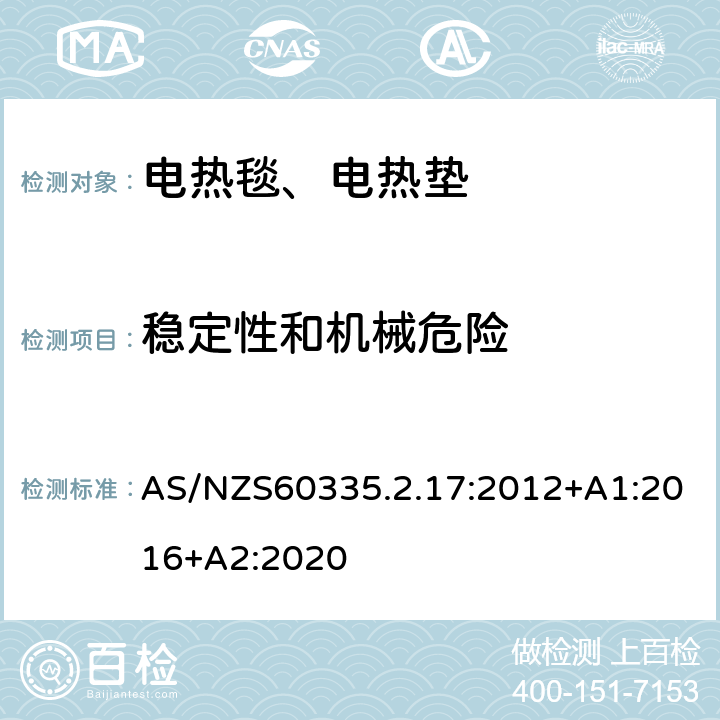 MA CNAS AC ilac-MRA

检测对象： 电热毯、电热垫

检测项目： 稳定性和机械危险

检测标准： AS/NZS60335.2.17:2012+A1:2016+A2:2020

百检 Baijiantest.com

做检测 上百检
400-151-7153